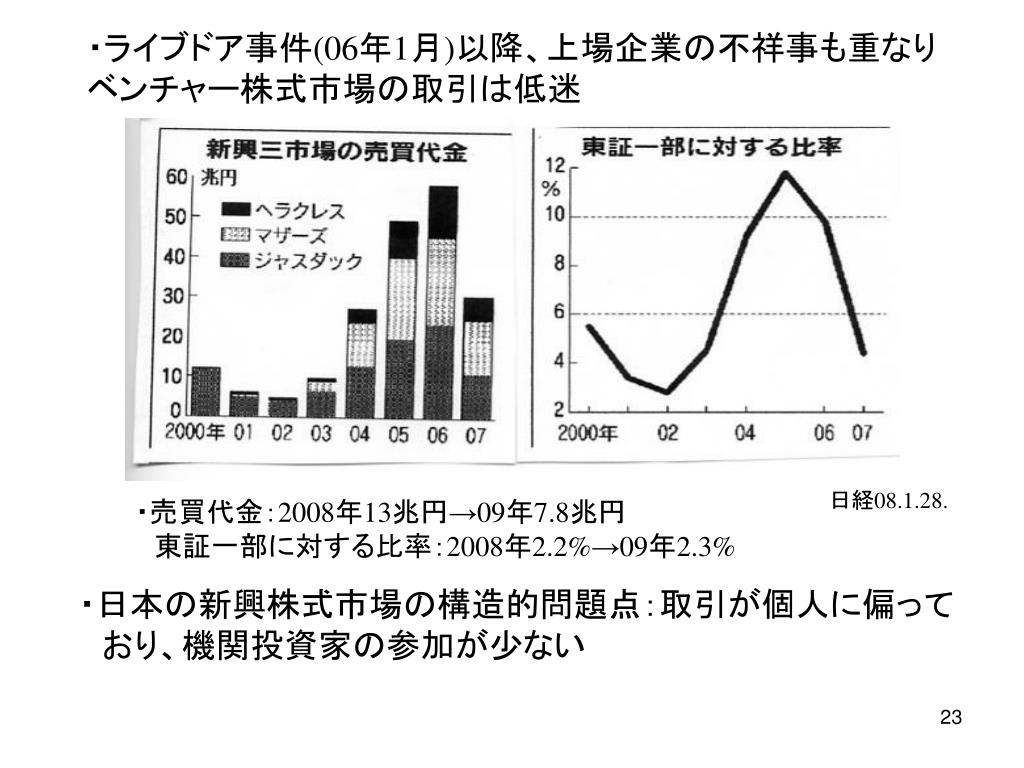 ・ライブドア事件(06年1月)以降、上場企業の不祥事も重なりベンチャー株式市場の取引は低迷

新興三市場の売買代金

60 兆円
50
40
30
20
10
0

ヘラクレス
マザーズ
ジャスダック

2000年 01 02 03 04 05 06 07

東証一部に対する比率

12
%
10
8
6
4
2

2000年 02 04 06 07

日経08.1.28.

・売買代金:2008年13兆円→09年7.8兆円
東証一部に対する比率:2008年2.2%→09年2.3%

・日本の新興株式市場の構造的問題点:取引が個人に偏っており、機関投資家の参加が少ない

23